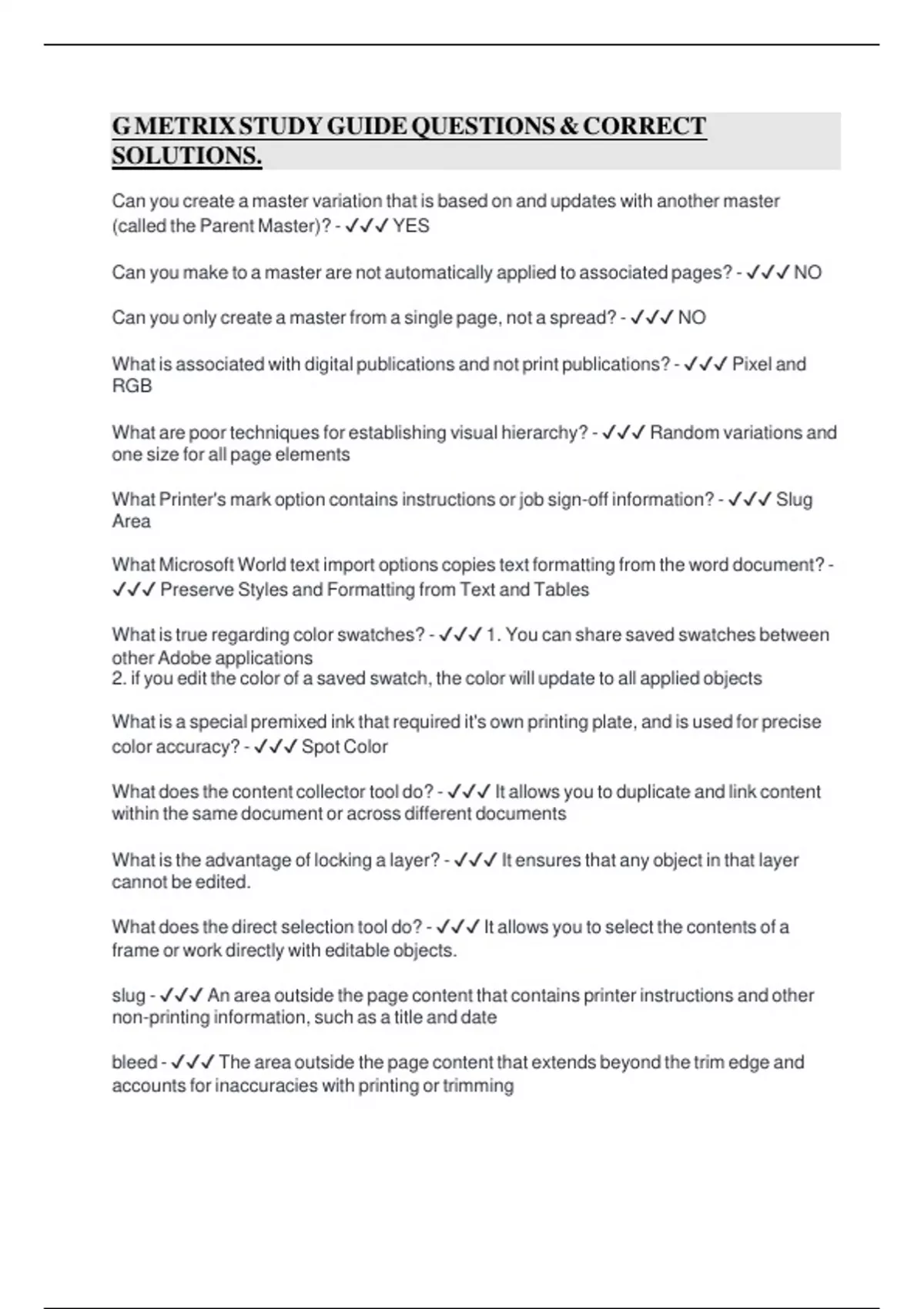 G METRIX STUDY GUIDE QUESTIONS & CORRECT SOLUTIONS.

Can you create a master variation that is based on and updates with another master (called the Parent Master)? - ✓✓✓ YES

Can you make to a master are not automatically applied to associated pages? - ✓✓✓ NO

Can you only create a master from a single page, not a spread? - ✓✓✓ NO

What is associated with digital publications and not print publications? - ✓✓✓ Pixel and RGB

What are poor techniques for establishing visual hierarchy? - ✓✓✓ Random variations and one size for all page elements

What Printer's mark option contains instructions or job sign-off information? - ✓✓✓ Slug Area

What Microsoft World text import options copies text formatting from the word document? - ✓✓✓ Preserve Styles and Formatting from Text and Tables

What is true regarding color swatches? - ✓✓✓ 1. You can share saved swatches between other Adobe applications
2. if you edit the color of a saved swatch, the color will update to all applied objects

What is a special premixed ink that required it's own printing plate, and is used for precise color accuracy? - ✓✓✓ Spot Color

What does the content collector tool do? - ✓✓✓ It allows you to duplicate and link content within the same document or across different documents

What is the advantage of locking a layer? - ✓✓✓ It ensures that any object in that layer cannot be edited.

What does the direct selection tool do? - ✓✓✓ It allows you to select the contents of a frame or work directly with editable objects.

slug - ✓✓✓ An area outside the page content that contains printer instructions and other non-printing information, such as a title and date

bleed - ✓✓✓ The area outside the page content that extends beyond the trim edge and accounts for inaccuracies with printing or trimming